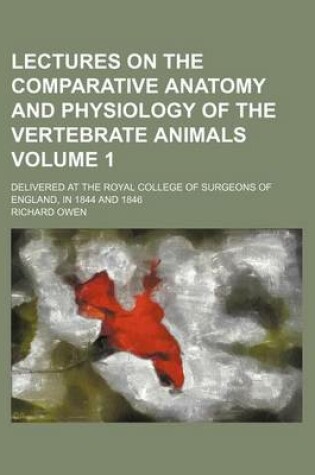 LECTURES ON THE COMPARATIVE ANATOMY AND PHYSIOLOGY OF THE VERTEBRATE ANIMALS VOLUME 1

DELIVERED AT THE ROYAL COLLEGE OF SURGEONS OF ENGLAND, IN 1844 AND 1846

RICHARD OWEN